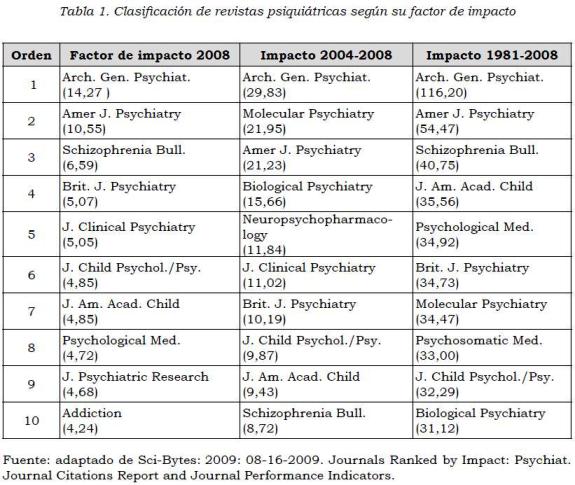 Tabla 1. Clasificación de revistas psiquiátricas según su factor de impacto

| Orden | Factor de impacto 2008 | Impacto 2004-2008 | Impacto 1981-2008 |
|---|---|---|---|
| 1 | Arch. Gen. Psychiat. (14,27 ) | Arch. Gen. Psychiat. (29,83) | Arch. Gen. Psychiat. (116,20) |
| 2 | Amer J. Psychiatry (10,55) | Molecular Psychiatry (21,95) | Amer J. Psychiatry (54,47) |
| 3 | Schizophrenia Bull. (6,59) | Amer J. Psychiatry (21,23) | Schizophrenia Bull. (40,75) |
| 4 | Brit. J. Psychiatry (5,07) | Biological Psychiatry (15,66) | J. Am. Acad. Child (35,56) |
| 5 | J. Clinical Psychiatry (5,05) | Neuropsychopharmacology (11,84) | Psychological Med. (34,92) |
| 6 | J. Child Psychol./Psy. (4,85) | J. Clinical Psychiatry (11,02) | Brit. J. Psychiatry (34,73) |
| 7 | J. Am. Acad. Child (4,85) | Brit. J. Psychiatry (10,19) | Molecular Psychiatry (34,47) |
| 8 | Psychological Med. (4,72) | J. Child Psychol./Psy. (9,87) | Psychosomatic Med. (33,00) |
| 9 | J. Psychiatric Research (4,68) | J. Am. Acad. Child (9,43) | J. Child Psychol./Psy. (32,29) |
| 10 | Addiction (4,24) | Schizophrenia Bull. (8,72) | Biological Psychiatry (31,12) |

Fuente: adaptado de Sci-Bytes: 2009: 08-16-2009. Journals Ranked by Impact: Psychiat. Journal Citations Report and Journal Performance Indicators.